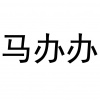 马办办